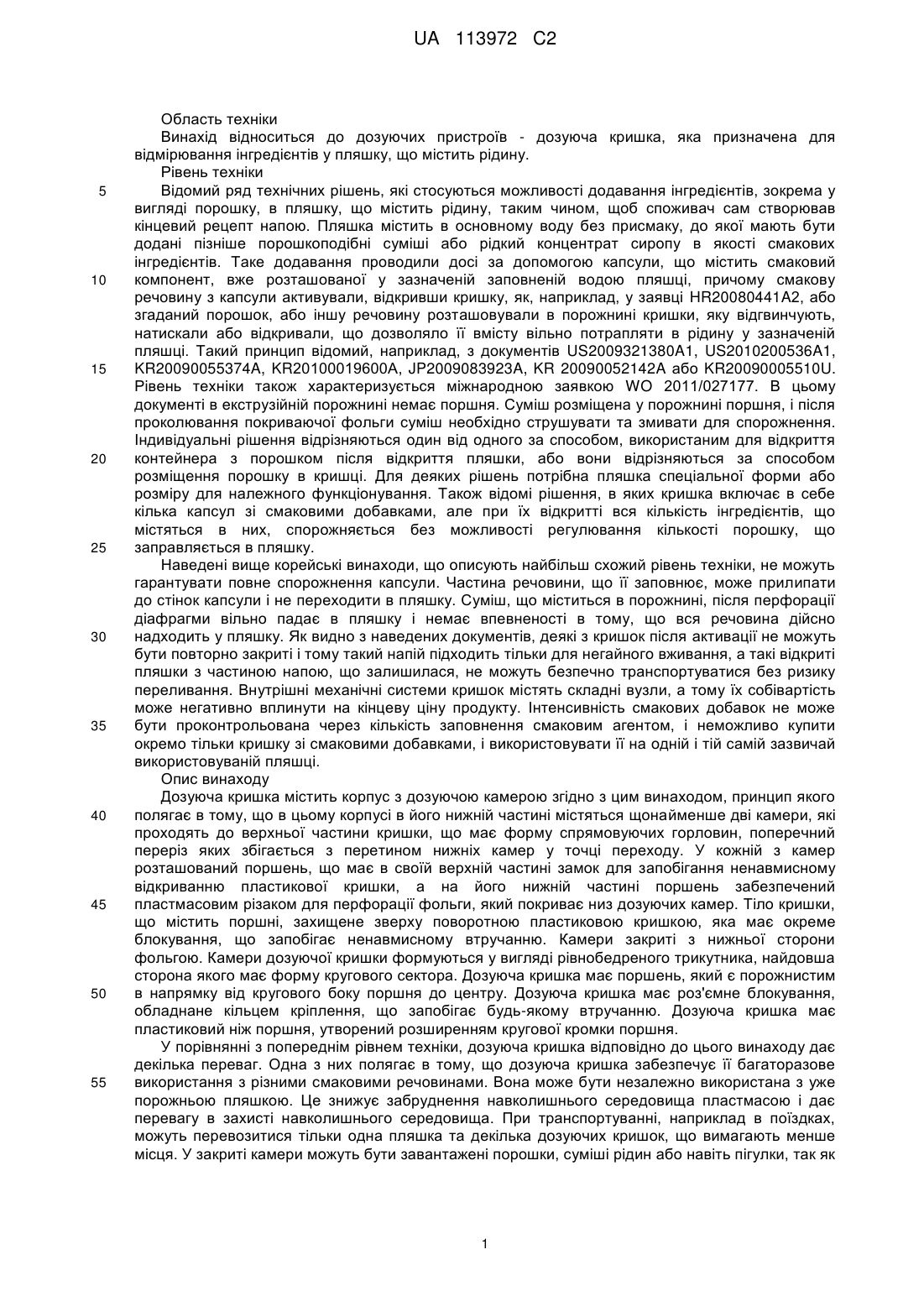 UA 113972 C2

Область техніки

Винахід відноситься до дозуючих пристроїв - дозуюча кришка, яка призначена для відмірювання інгредієнтів у пляшку, що містить рідину.

Рівень техніки

5 Відомий ряд технічних рішень, які стосуються можливості додавання інгредієнтів, зокрема у вигляді порошку, в пляшку, що містить рідину, таким чином, щоб споживач сам створював кінцевий рецепт напою. Пляшка містить в основному воду без присмаку, до якої мають бути додані пізніше порошкоподібні суміші або рідкий концентрат сиропу в якості смакових інгредієнтів. Таке додавання проводили досі за допомогою капсули, що містить смаковий 10 компонент, вже розташованої у зазначеній заповненій водою пляшці, причому смакову речовину з капсули активували, відкривши кришку, як, наприклад, у заявці HR20080441A2, або згаданий порошок, або іншу речовину розташовували в порожнині кришки, яку відгвинчують, натискали або відкривали, що дозволяло її вмісту вільно потрапляти в рідину у зазначеній пляшці. Такий принцип відомий, наприклад, з документів US2009321380A1, US2010200536A1, 15 KR20090055374A, KR20100019600A, JP2009083923A, KR 20090052142A або KR20090005510U. Рівень техніки також характеризується міжнародною заявкою WO 2011/027177. В цьому документі в екструзійній порожнині немає поршня. Суміш розміщена у порожнині поршня, і після проколювання покриваючої фольги суміш необхідно струшувати та змивати для спорожнення. Індивідуальні рішення відрізняються один від одного за способом, використаним для відкриття 20 контейнера з порошком після відкриття пляшки, або вони відрізняються за способом розміщення порошку в кришці. Для деяких рішень потрібна пляшка спеціальної форми або розміру для належного функціонування. Також відомі рішення, в яких кришка включає в себе кілька капсул зі смаковими добавками, але при їх відкритті вся кількість інгредієнтів, що містяться в них, спорожняється без можливості регулювання кількості порошку, що 25 заправляється в пляшку.

Наведені вище корейські винаходи, що описують найбільш схожий рівень техніки, не можуть гарантувати повне спорожнення капсули. Частина речовини, що її заповнює, може прилипати до стінок капсули і не переходити в пляшку. Суміш, що міститься в порожнині, після перфорації діафрагми вільно падає в пляшку і немає впевненості в тому, що вся речовина дійсно 30 надходить у пляшку. Як видно з наведених документів, деякі з кришок після активації не можуть бути повторно закриті і тому такий напій підходить тільки для негайного вживання, а такі відкриті пляшки з частиною напою, що залишилася, не можуть безпечно транспортуватися без ризику переливання. Внутрішні механічні системи кришок містять складні вузли, а тому їх собівартість може негативно вплинути на кінцеву ціну продукту. Інтенсивність смакових добавок не може 35 бути проконтрольована через кількість заповнення смаковим агентом, і неможливо купити окремо тільки кришку зі смаковими добавками, і використовувати її на одній і тій самій зазвичай використовуваній пляшці.

Опис винаходу

Дозуюча кришка містить корпус з дозуючою камерою згідно з цим винаходом, принцип якого 40 полягає в тому, що в цьому корпусі в його нижній частині містяться щонайменше дві камери, які проходять до верхньої частини кришки, що має форму спрямовуючих горловин, поперечний переріз яких збігається з перетином нижніх камер у точці переходу. У кожній з камер розташований поршень, що має в своїй верхній частині замок для запобігання ненавмисному відкриванню пластикової кришки, а на його нижній частині поршень забезпечений 45 пластмасовим різаком для перфорації фольги, який покриває низ дозуючих камер. Тіло кришки, що містить поршні, захищене зверху поворотною пластиковою кришкою, яка має окреме блокування, що запобігає ненавмисному втручанню. Камери закриті з нижньої сторони фольгою. Камери дозуючої кришки формуються у вигляді рівнобедреного трикутника, найдовша сторона якого має форму кругового сектора. Дозуюча кришка має поршень, який є порожнистим 50 в напрямку від кругового боку поршня до центру. Дозуюча кришка має роз'ємне блокування, обладнане кільцем кріплення, що запобігає будь-якому втручанню. Дозуюча кришка має пластиковий ніж поршня, утворений розширенням кругової кромки поршня.

У порівнянні з попереднім рівнем техніки, дозуюча кришка відповідно до цього винаходу дає декілька переваг. Одна з них полягає в тому, що дозуюча кришка забезпечує її багаторазове 55 використання з різними смаковими речовинами. Вона може бути незалежно використана з уже порожньою пляшкою. Це знижує забруднення навколишнього середовища пластмасою і дає перевагу в захисті навколишнього середовища. При транспортуванні, наприклад в поїздках, можуть перевозитися тільки одна пляшка та декілька дозуючих кришок, що вимагають менше місця. У закриті камери можуть бути завантажені порошки, суміші рідин або навіть пігулки, так як

1